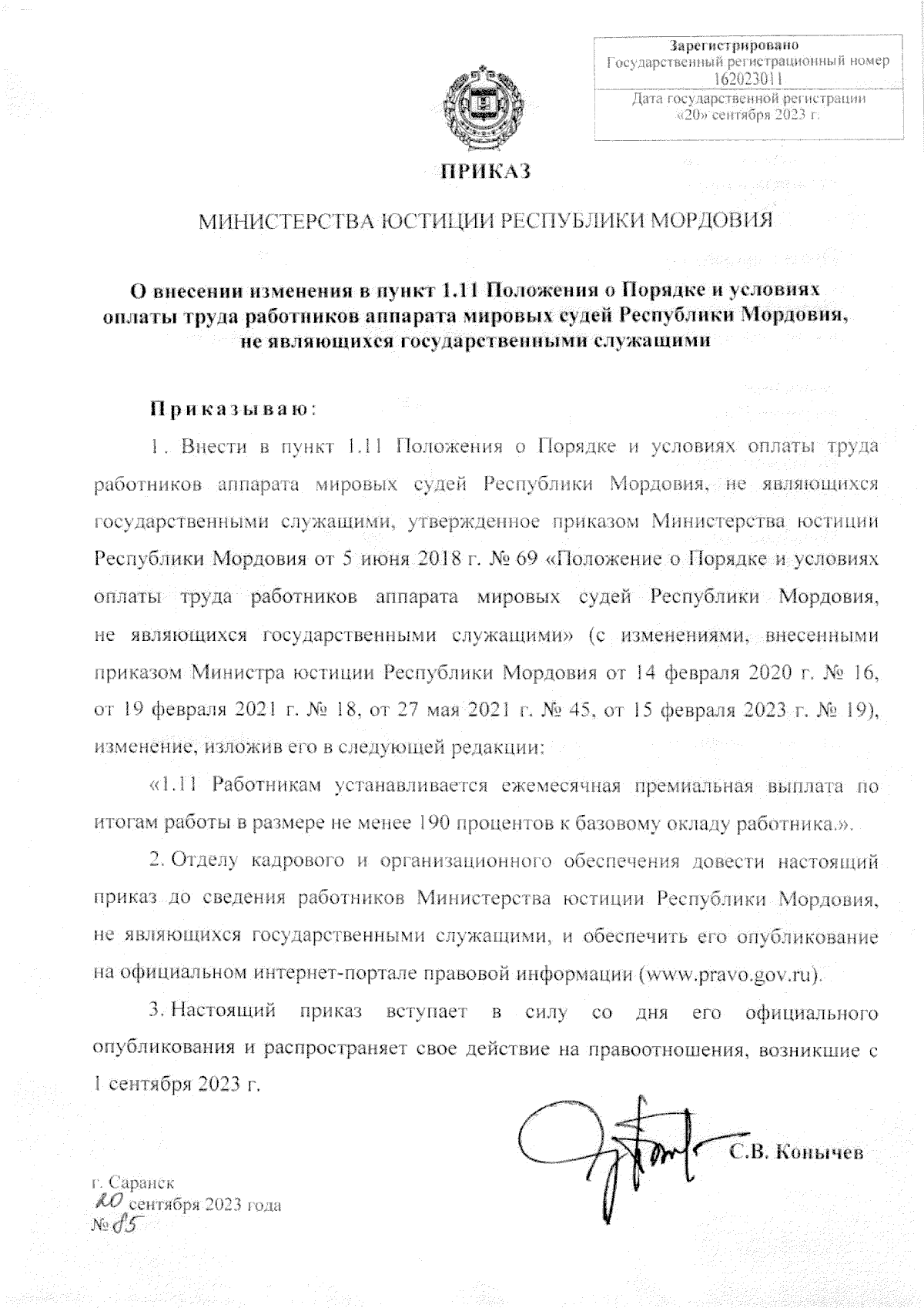 Зарегистрировано
Государственный регистрационный номер
162023011
Дата государственной регистрации
«20» сентября 2023 г.

ПРИКАЗ

МИНИСТЕРСТВА ЮСТИЦИИ РЕСПУБЛИКИ МОРДОВИЯ

О внесении изменения в пункт 1.11 Положения о Порядке и условиях оплаты труда работников аппарата мировых судей Республики Мордовия, не являющихся государственными служащими

Приказываю:

1. Внести в пункт 1.11 Положения о Порядке и условиях оплаты труда работников аппарата мировых судей Республики Мордовия, не являющихся государственными служащими, утвержденное приказом Министерства юстиции Республики Мордовия от 5 июня 2018 г. № 69 «Положение о Порядке и условиях оплаты труда работников аппарата мировых судей Республики Мордовия, не являющихся государственными служащими» (с изменениями, внесенными приказом Министра юстиции Республики Мордовия от 14 февраля 2020 г. № 16, от 19 февраля 2021 г. № 18, от 27 мая 2021 г. № 45, от 15 февраля 2023 г. № 19), изменение, изложив его в следующей редакции:

«1.11 Работникам устанавливается ежемесячная премиальная выплата по итогам работы в размере не менее 190 процентов к базовому окладу работника.».

2. Отделу кадрового и организационного обеспечения довести настоящий приказ до сведения работников Министерства юстиции Республики Мордовия, не являющихся государственными служащими, и обеспечить его опубликование на официальном интернет-портале правовой информации (www.pravo.gov.ru).

3. Настоящий приказ вступает в силу со дня его официального опубликования и распространяет свое действие на правоотношения, возникшие с 1 сентября 2023 г.

С.В. Конычев

г. Саранск
20 сентября 2023 года
№ 85